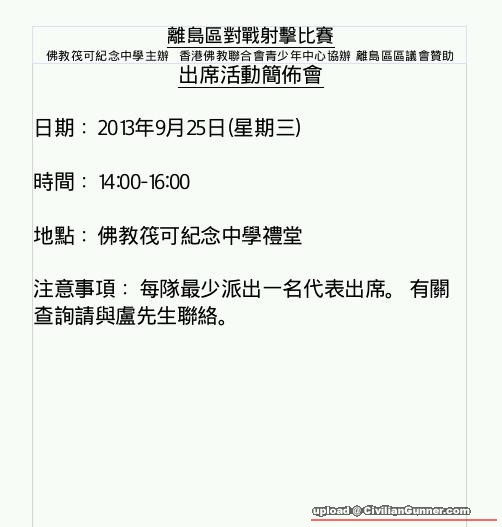 離島區對戰射擊比賽

佛教筏可紀念中學主辦 香港佛教聯合會青少年中心協辦 離島區區議會贊助

出席活動簡佈會

日期：2013年9月25日(星期三)

時間：14:00-16:00

地點：佛教筏可紀念中學禮堂

注意事項：每隊最少派出一名代表出席。有關查詢請與盧先生聯絡。

upload @ CivilianGunner.com